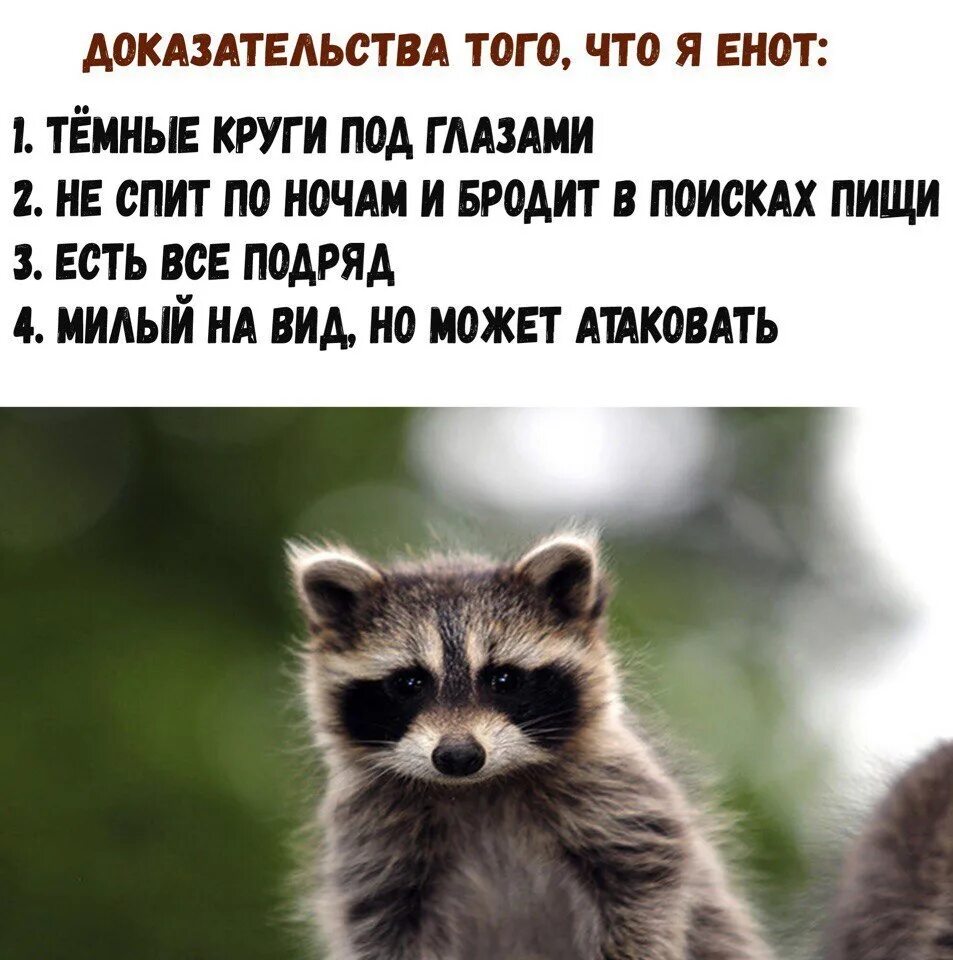 ДОКАЗАТЕЛЬСТВА ТОГО, ЧТО Я ЕНОТ:

1. ТЁМНЫЕ КРУГИ ПОД ГЛАЗАМИ
2. НЕ СПИТ ПО НОЧАМ И БРОДИТ В ПОИСКАХ ПИЩИ
3. ЕСТЬ ВСЕ ПОДРЯД
4. МИЛЫЙ НА ВИД, НО МОЖЕТ АТАКОВАТЬ